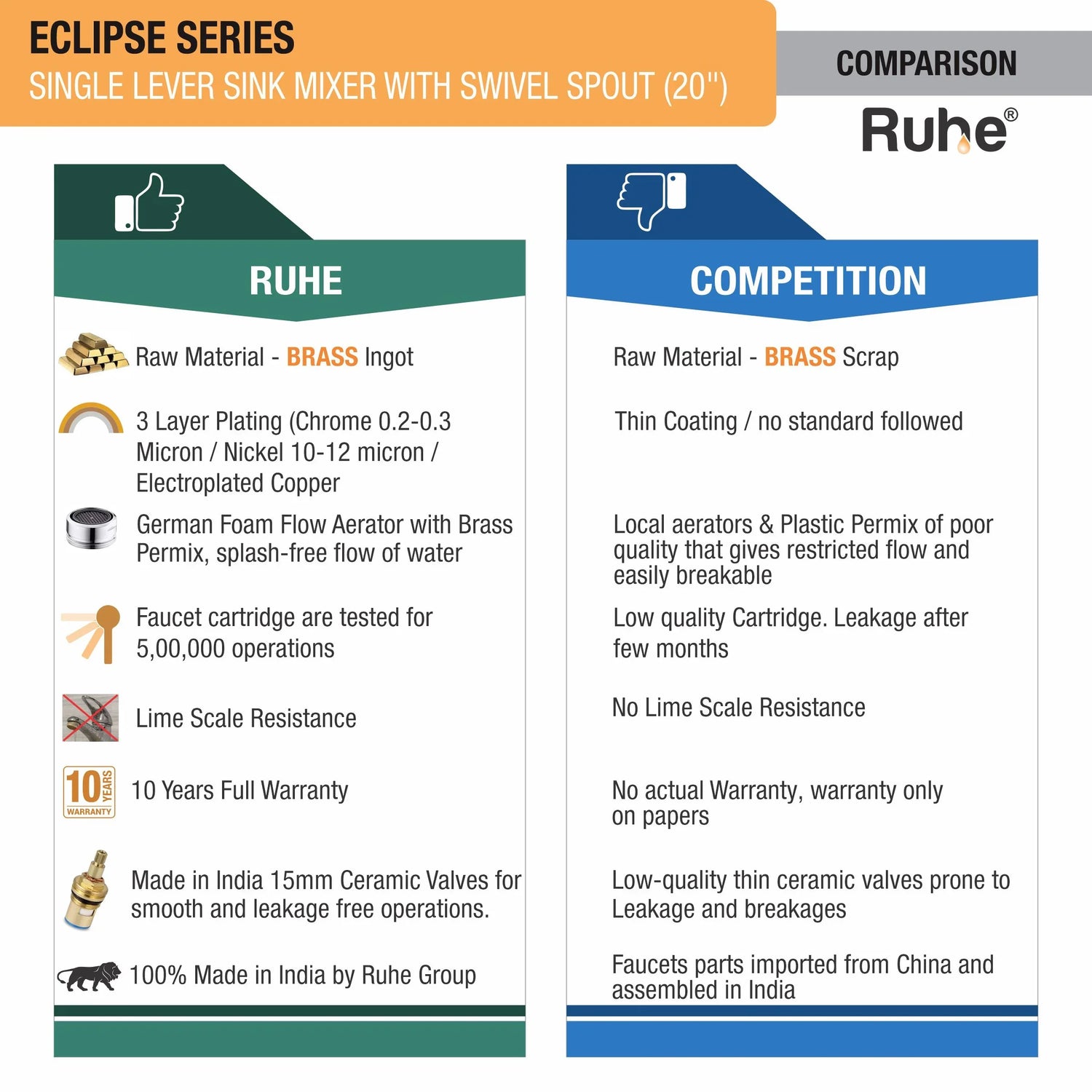 ECLIPSE SERIES
SINGLE LEVER SINK MIXER WITH SWIVEL SPOUT (20")

COMPARISON

Ruhe®

RUHE

Raw Material - BRASS Ingot

3 Layer Plating (Chrome 0.2-0.3 Micron / Nickel 10-12 micron / Electroplated Copper

German Foam Flow Aerator with Brass Permix, splash-free flow of water

Faucet cartridge are tested for 5,00,000 operations

Lime Scale Resistance

10 YEARS WARRANTY

10 Years Full Warranty

Made in India 15mm Ceramic Valves for smooth and leakage free operations.

100% Made in India by Ruhe Group

COMPETITION

Raw Material - BRASS Scrap

Thin Coating / no standard followed

Local aerators & Plastic Permix of poor quality that gives restricted flow and easily breakable

Low quality Cartridge. Leakage after few months

No Lime Scale Resistance

No actual Warranty, warranty only on papers

Low-quality thin ceramic valves prone to Leakage and breakages

Faucets parts imported from China and assembled in India